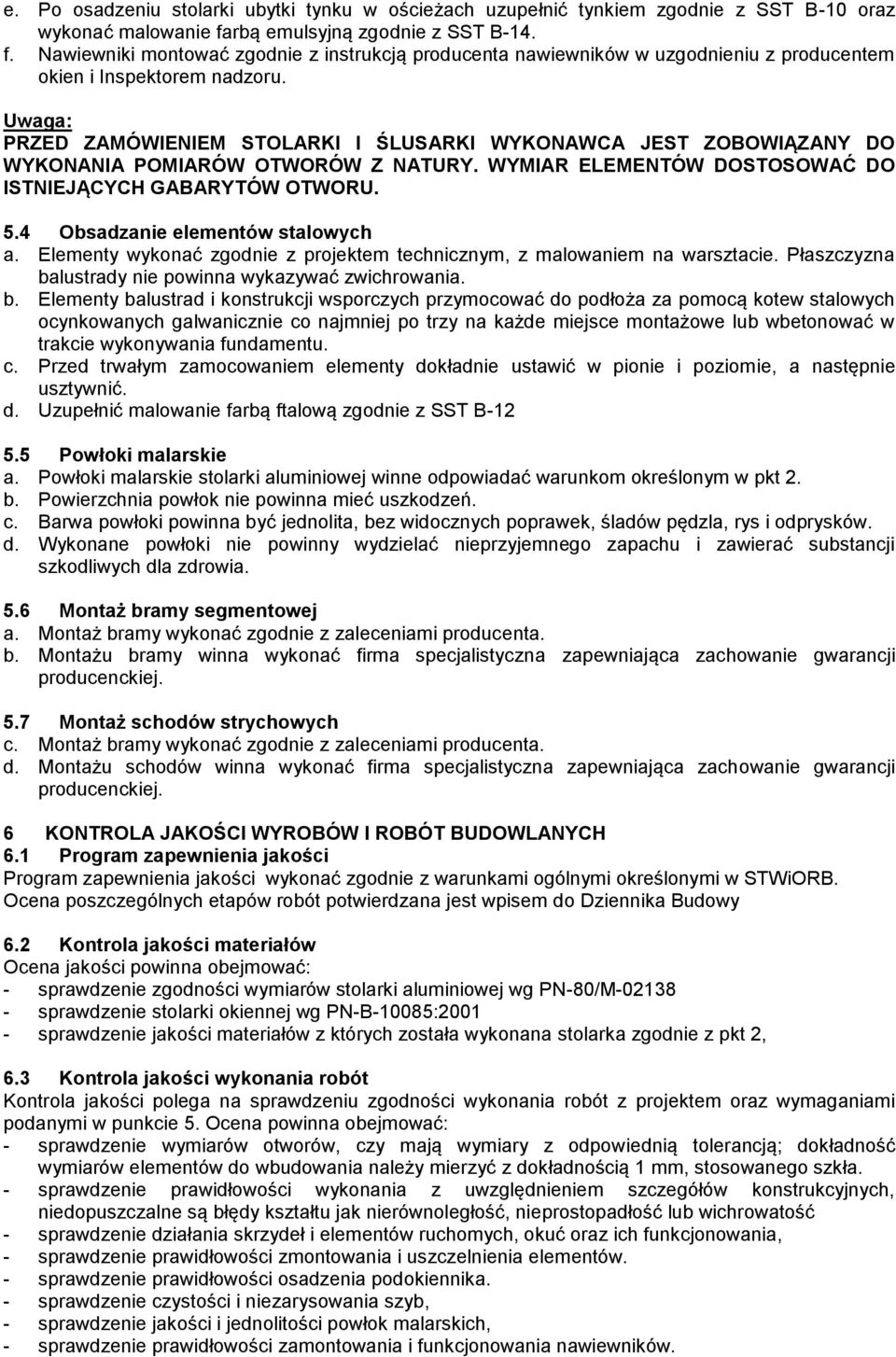 e. Po osadzeniu stolarki ubytki tynku w ościeżach uzupełnić tynkiem zgodnie z SST B-10 oraz wykonać malowanie farbą emulsyjną zgodnie z SST B-14.
f. Nawiewniki montować zgodnie z instrukcją producenta nawiewników w uzgodnieniu z producentem okien i Inspektorem nadzoru.

Uwaga:
PRZED ZAMÓWIENIEM STOLARKI I ŚLUSARKI WYKONAWCA JEST ZOBOWIĄZANY DO WYKONANIA POMIARÓW OTWORÓW Z NATURY. WYMIAR ELEMENTÓW DOSTOSOWAĆ DO ISTNIEJĄCYCH GABARYTÓW OTWORU.

5.4 Obsadzanie elementów stalowych
a. Elementy wykonać zgodnie z projektem technicznym, z malowaniem na warsztacie. Płaszczyzna balustrady nie powinna wykazywać zwichrowania.
b. Elementy balustrad i konstrukcji wsporczych przymocować do podłoża za pomocą kotew stalowych ocynkowanych galwanicznie co najmniej po trzy na każde miejsce montażowe lub wbetonować w trakcie wykonywania fundamentu.
c. Przed trwałym zamocowaniem elementy dokładnie ustawić w pionie i poziomie, a następnie usztywnić.
d. Uzupełnić malowanie farbą ftalową zgodnie z SST B-12

5.5 Powłoki malarskie
a. Powłoki malarskie stolarki aluminiowej winne odpowiadać warunkom określonym w pkt 2.
b. Powierzchnia powłok nie powinna mieć uszkodzeń.
c. Barwa powłoki powinna być jednolita, bez widocznych poprawek, śladów pędzla, rys i odprysków.
d. Wykonane powłoki nie powinny wydzielać nieprzyjemnego zapachu i zawierać substancji szkodliwych dla zdrowia.

5.6 Montaż bramy segmentowej
a. Montaż bramy wykonać zgodnie z zaleceniami producenta.
b. Montażu bramy winna wykonać firma specjalistyczna zapewniająca zachowanie gwarancji producenckiej.

5.7 Montaż schodów strychowych
c. Montaż bramy wykonać zgodnie z zaleceniami producenta.
d. Montażu schodów winna wykonać firma specjalistyczna zapewniająca zachowanie gwarancji producenckiej.

6 KONTROLA JAKOŚCI WYROBÓW I ROBÓT BUDOWLANYCH
6.1 Program zapewnienia jakości
Program zapewnienia jakości wykonać zgodnie z warunkami ogólnymi określonymi w STWiORB. Ocena poszczególnych etapów robót potwierdzana jest wpisem do Dziennika Budowy

6.2 Kontrola jakości materiałów
Ocena jakości powinna obejmować:
- sprawdzenie zgodności wymiarów stolarki aluminiowej wg PN-80/M-02138
- sprawdzenie stolarki okiennej wg PN-B-10085:2001
- sprawdzenie jakości materiałów z których została wykonana stolarka zgodnie z pkt 2,

6.3 Kontrola jakości wykonania robót
Kontrola jakości polega na sprawdzeniu zgodności wykonania robót z projektem oraz wymaganiami podanymi w punkcie 5. Ocena powinna obejmować:
- sprawdzenie wymiarów otworów, czy mają wymiary z odpowiednią tolerancją; dokładność wymiarów elementów do wbudowania należy mierzyć z dokładnością 1 mm, stosowanego szkła.
- sprawdzenie prawidłowości wykonania z uwzględnieniem szczegółów konstrukcyjnych, niedopuszczalne są błędy kształtu jak nierównoległość, nieprostopadłość lub wichrowatość
- sprawdzenie działania skrzydeł i elementów ruchomych, okuć oraz ich funkcjonowania,
- sprawdzenie prawidłowości zmontowania i uszczelnienia elementów.
- sprawdzenie prawidłowości osadzenia podokiennika.
- sprawdzenie czystości i niezarysowania szyb,
- sprawdzenie jakości i jednolitości powłok malarskich,
- sprawdzenie prawidłowości zamontowania i funkcjonowania nawiewników.